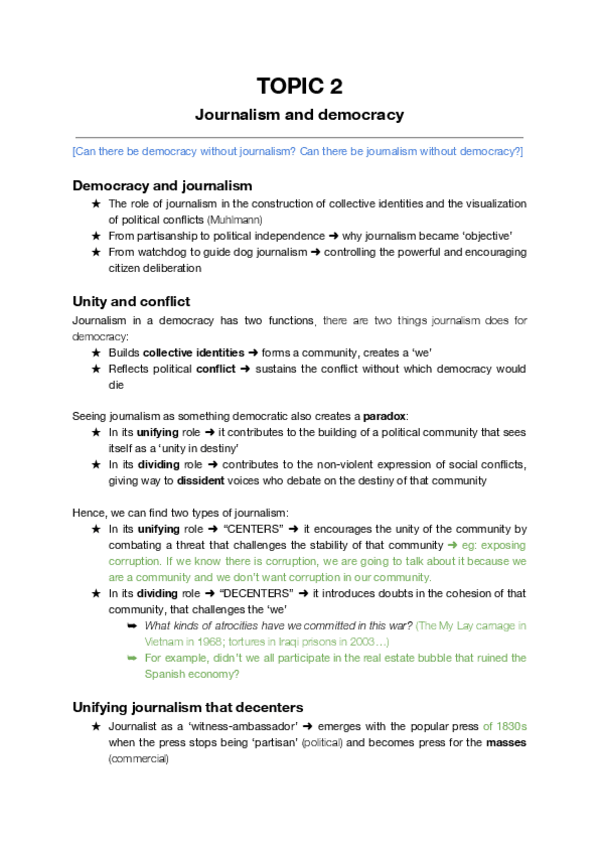 TOPIC 2

Journalism and democracy

[Can there be democracy without journalism? Can there be journalism without democracy?]

Democracy and journalism

★ The role of journalism in the construction of collective identities and the visualization of political conflicts (Muhlmann)
★ From partisanship to political independence ➜ why journalism became 'objective'
★ From watchdog to guide dog journalism ➜ controlling the powerful and encouraging citizen deliberation

Unity and conflict

Journalism in a democracy has two functions, there are two things journalism does for democracy:
★ Builds collective identities ➜ forms a community, creates a 'we'
★ Reflects political conflict ➜ sustains the conflict without which democracy would die

Seeing journalism as something democratic also creates a paradox:
★ In its unifying role ➜ it contributes to the building of a political community that sees itself as a 'unity in destiny'
★ In its dividing role ➜ contributes to the non-violent expression of social conflicts, giving way to dissident voices who debate on the destiny of that community

Hence, we can find two types of journalism:
★ In its unifying role ➜ "CENTERS" ➜ it encourages the unity of the community by combating a threat that challenges the stability of that community ➜ eg: exposing corruption. If we know there is corruption, we are going to talk about it because we are a community and we don't want corruption in our community.
★ In its dividing role ➜ "DECENTERS" ➜ it introduces doubts in the cohesion of that community, that challenges the 'we'
➥ What kinds of atrocities have we committed in this war? (The My Lay carnage in Vietnam in 1968; tortures in Iraqi prisons in 2003…)
➥ For example, didn't we all participate in the real estate bubble that ruined the Spanish economy?

Unifying journalism that decenters

★ Journalist as a 'witness-ambassador' ➜ emerges with the popular press of 1830s when the press stops being 'partisan' (political) and becomes press for the masses (commercial)